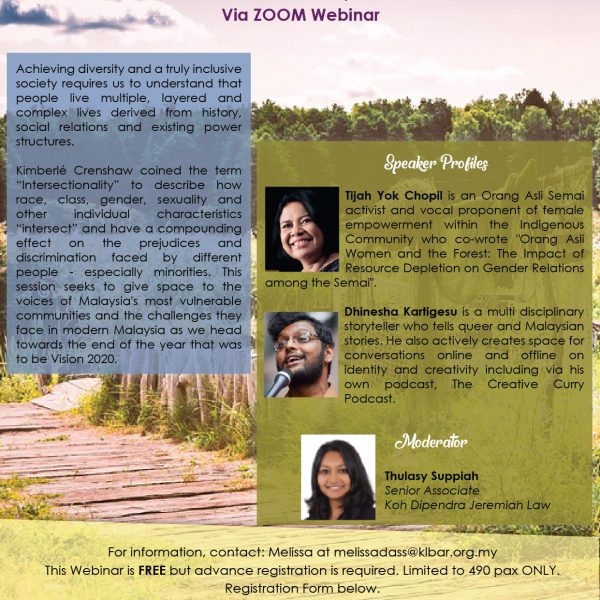 Via ZOOM Webinar

Achieving diversity and a truly inclusive society requires us to understand that people live multiple, layered and complex lives derived from history, social relations and existing power structures.

Kimberlé Crenshaw coined the term "Intersectionality" to describe how race, class, gender, sexuality and other individual characteristics "intersect" and have a compounding effect on the prejudices and discrimination faced by different people - especially minorities. This session seeks to give space to the voices of Malaysia's most vulnerable communities and the challenges they face in modern Malaysia as we head towards the end of the year that was to be Vision 2020.

Speaker Profiles

Tijah Yok Chopil is an Orang Asli Semai activist and vocal proponent of female empowerment within the Indigenous Community who co-wrote "Orang Asli Women and the Forest: The Impact of Resource Depletion on Gender Relations among the Semai".

Dhinesha Kartigesu is a multi disciplinary storyteller who tells queer and Malaysian stories. He also actively creates space for conversations online and offline on identity and creativity including via his own podcast, The Creative Curry Podcast.

Moderator

Thulasy Suppiah
Senior Associate
Koh Dipendra Jeremiah Law

For information, contact: Melissa at melissadass@klbar.org.my
This Webinar is FREE but advance registration is required. Limited to 490 pax ONLY.
Registration Form below.